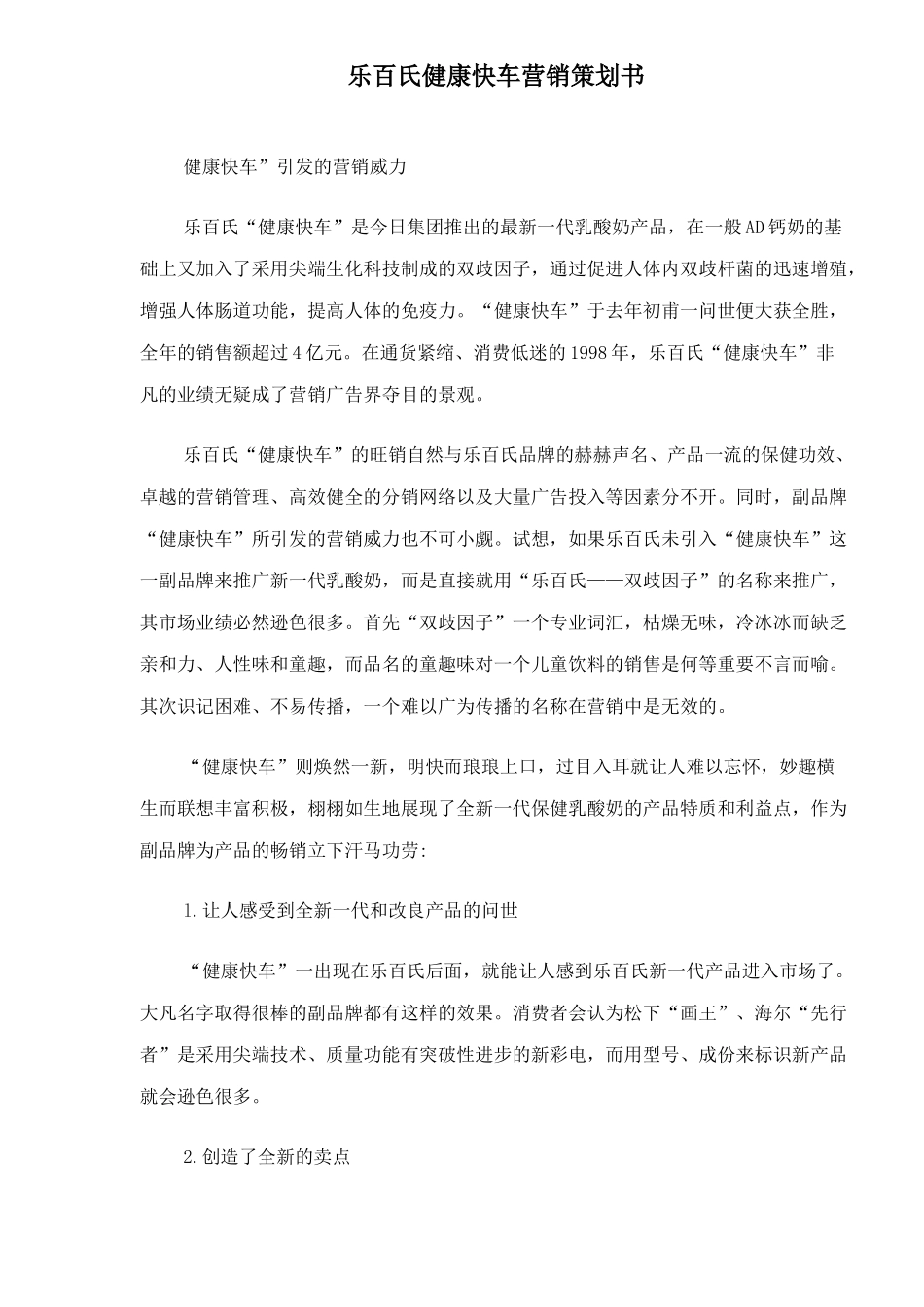 乐百氏健康快车营销策划书

健康快车”引发的营销威力

乐百氏“健康快车”是今日集团推出的最新一代乳酸奶产品，在一般AD钙奶的基础上又加入了采用尖端生化科技制成的双歧因子，通过促进人体内双歧杆菌的迅速增殖，增强人体肠道功能，提高人体的免疫力。“健康快车”于去年初甫一问世便大获全胜，全年的销售额超过4亿元。在通货紧缩、消费低迷的1998年，乐百氏“健康快车”非凡的业绩无疑成了营销广告界夺目的景观。

乐百氏“健康快车”的旺销自然与乐百氏品牌的赫赫声名、产品一流的保健功效、卓越的营销管理、高效健全的分销网络以及大量广告投入等因素分不开。同时，副品牌“健康快车”所引发的营销威力也不可小觑。试想，如果乐百氏未引入“健康快车”这一副品牌来推广新一代乳酸奶，而是直接就用“乐百氏——双歧因子”的名称来推广，其市场业绩必然逊色很多。首先“双歧因子”一个专业词汇，枯燥无味，冷冰冰而缺乏亲和力、人性味和童趣，而品名的童趣味对一个儿童饮料的销售是何等重要不言而喻。其次识记困难、不易传播，一个难以广为传播的名称在营销中是无效的。

“健康快车”则焕然一新，明快而琅琅上口，过目入耳就让人难以忘怀，妙趣横生而联想丰富积极，栩栩如生地展现了全新一代保健乳酸奶的产品特质和利益点，作为副品牌为产品的畅销立下汗马功劳:

1.让人感受到全新一代和改良产品的问世

“健康快车”一出现在乐百氏后面，就能让人感到乐百氏新一代产品进入市场了。大凡名字取得很棒的副品牌都有这样的效果。消费者会认为松下“画王”、海尔“先行者”是采用尖端技术、质量功能有突破性进步的新彩电，而用型号、成份来标识新产品就会逊色很多。

2.创造了全新的卖点